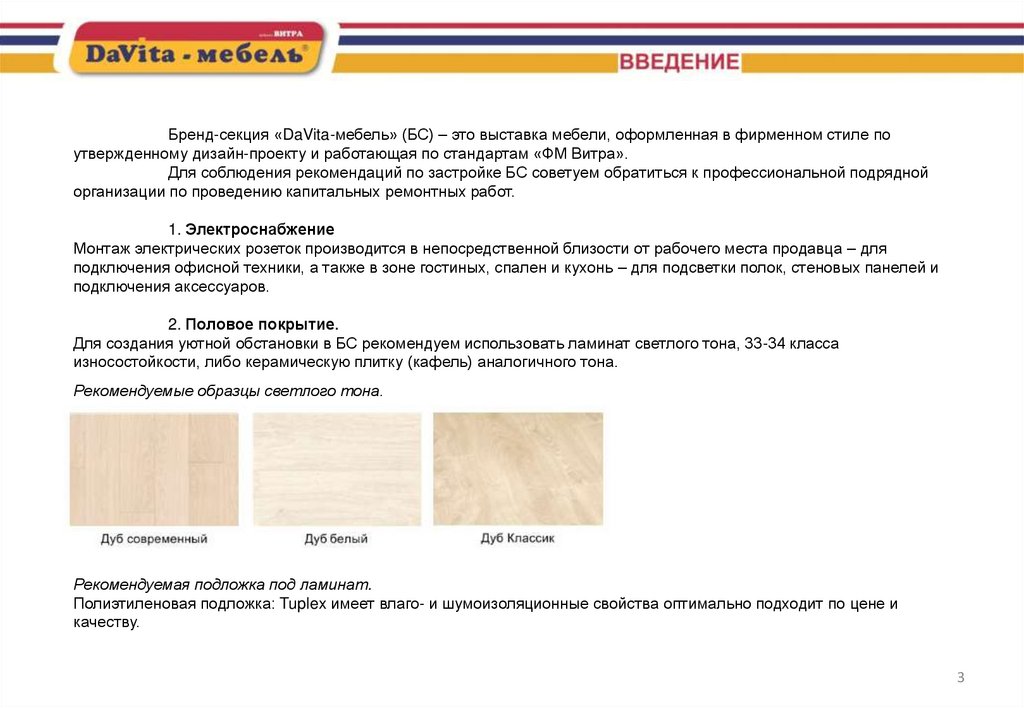 ВИТРА
DaVita - мебель®

ВВЕДЕНИЕ

Бренд-секция «DaVita-мебель» (БС) – это выставка мебели, оформленная в фирменном стиле по утвержденному дизайн-проекту и работающая по стандартам «ФМ Витра».

Для соблюдения рекомендаций по застройке БС советуем обратиться к профессиональной подрядной организации по проведению капитальных ремонтных работ.

1. Электроснабжение
Монтаж электрических розеток производится в непосредственной близости от рабочего места продавца – для подключения офисной техники, а также в зоне гостиных, спален и кухонь – для подсветки полок, стеновых панелей и подключения аксессуаров.

2. Половое покрытие.
Для создания уютной обстановки в БС рекомендуем использовать ламинат светлого тона, 33-34 класса износостойкости, либо керамическую плитку (кафель) аналогичного тона.

Рекомендуемые образцы светлого тона.

Дуб современный
Дуб белый
Дуб Классик

Рекомендуемая подложка под ламинат.
Полиэтиленовая подложка: Tuplex имеет влаго- и шумоизоляционные свойства оптимально подходит по цене и качеству.

3